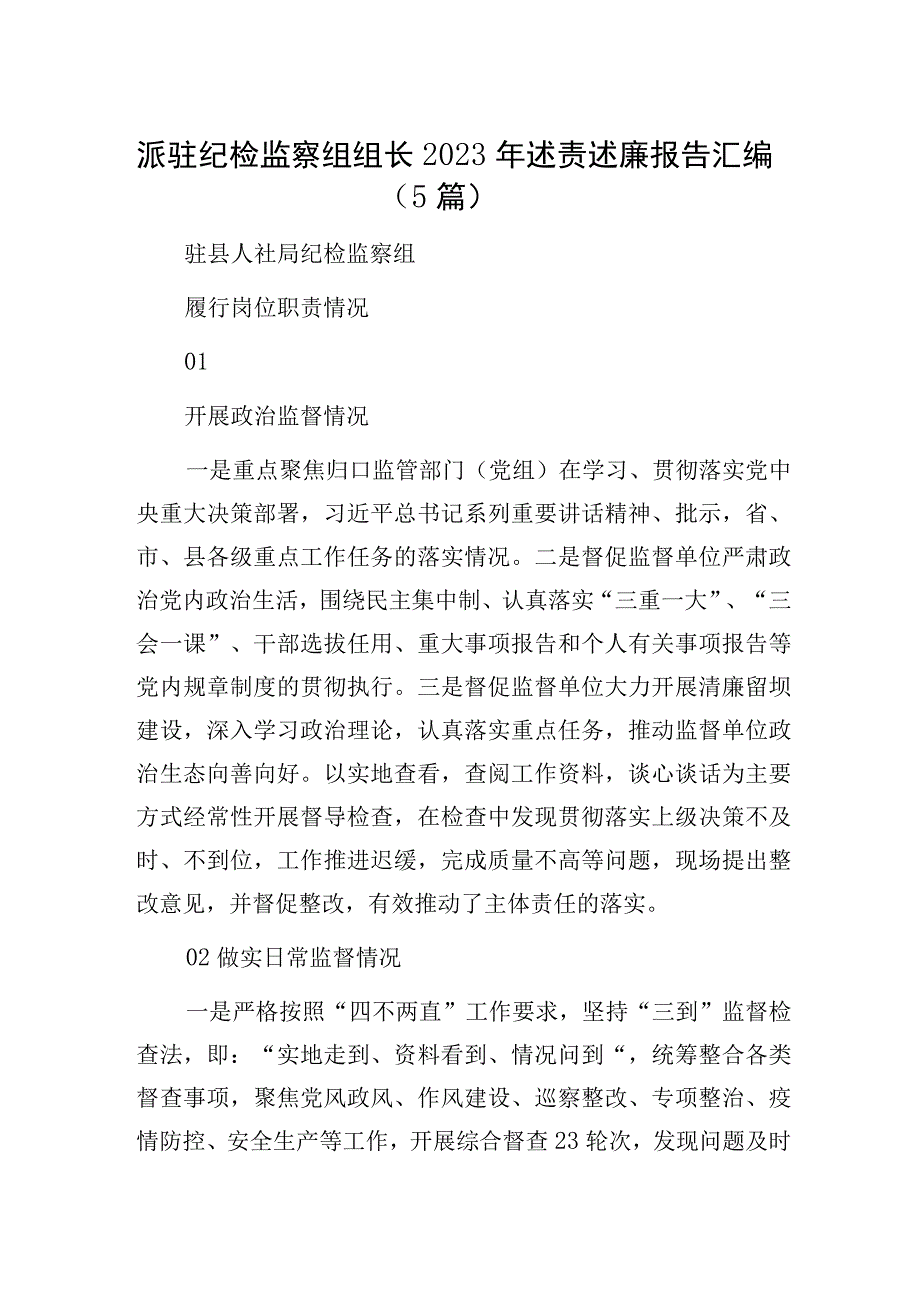 派驻纪检监察组组长2023年述责述廉报告汇编（5篇）

驻县人社局纪检监察组

履行岗位职责情况

01

开展政治监督情况

一是重点聚焦归口监管部门（党组）在学习、贯彻落实党中央重大决策部署，习近平总书记系列重要讲话精神、批示，省、市、县各级重点工作任务的落实情况。二是督促监督单位严肃政治党内政治生活，围绕民主集中制、认真落实“三重一大”、“三会一课”、干部选拔任用、重大事项报告和个人有关事项报告等党内规章制度的贯彻执行。三是督促监督单位大力开展清廉留坝建设，深入学习政治理论，认真落实重点任务，推动监督单位政治生态向善向好。以实地查看，查阅工作资料，谈心谈话为主要方式经常性开展督导检查，在检查中发现贯彻落实上级决策不及时、不到位，工作推进迟缓，完成质量不高等问题，现场提出整改意见，并督促整改，有效推动了主体责任的落实。

02做实日常监督情况

一是严格按照“四不两直”工作要求，坚持“三到”监督检查法，即：“实地走到、资料看到、情况问到“，统筹整合各类督查事项，聚焦党风政风、作风建设、巡察整改、专项整治、疫情防控、安全生产等工作，开展综合督查23轮次，发现问题及时